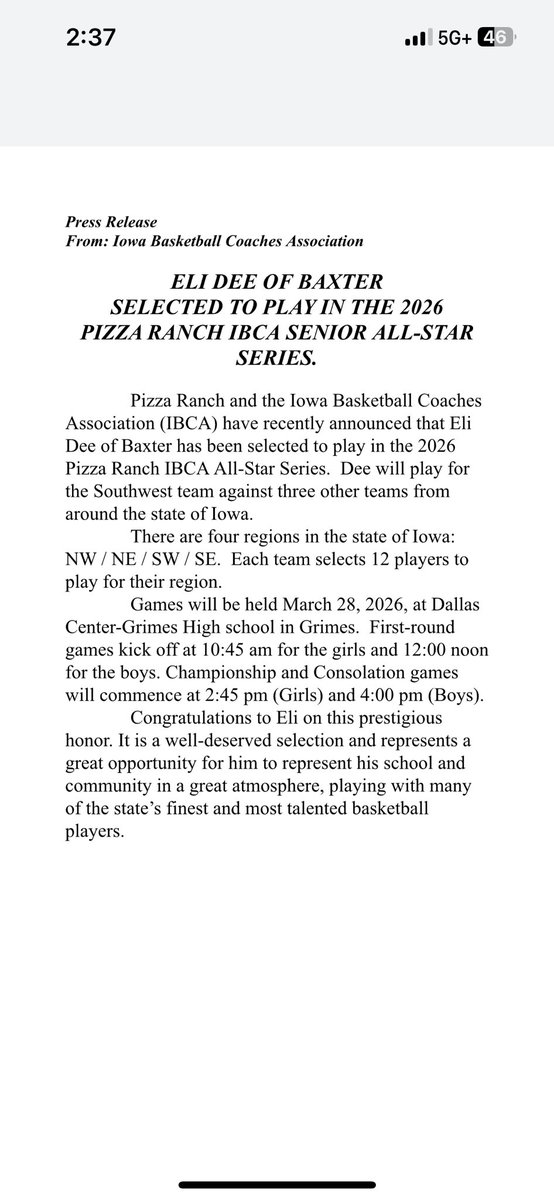 2:37

5G+ 46

Press Release
From: Iowa Basketball Coaches Association

ELI DEE OF BAXTER
SELECTED TO PLAY IN THE 2026
PIZZA RANCH IBCA SENIOR ALL-STAR
SERIES.

Pizza Ranch and the Iowa Basketball Coaches Association (IBCA) have recently announced that Eli Dee of Baxter has been selected to play in the 2026 Pizza Ranch IBCA All-Star Series. Dee will play for the Southwest team against three other teams from around the state of Iowa.

There are four regions in the state of Iowa: NW / NE / SW / SE. Each team selects 12 players to play for their region.

Games will be held March 28, 2026, at Dallas Center-Grimes High school in Grimes. First-round games kick off at 10:45 am for the girls and 12:00 noon for the boys. Championship and Consolation games will commence at 2:45 pm (Girls) and 4:00 pm (Boys).

Congratulations to Eli on this prestigious honor. It is a well-deserved selection and represents a great opportunity for him to represent his school and community in a great atmosphere, playing with many of the state's finest and most talented basketball players.